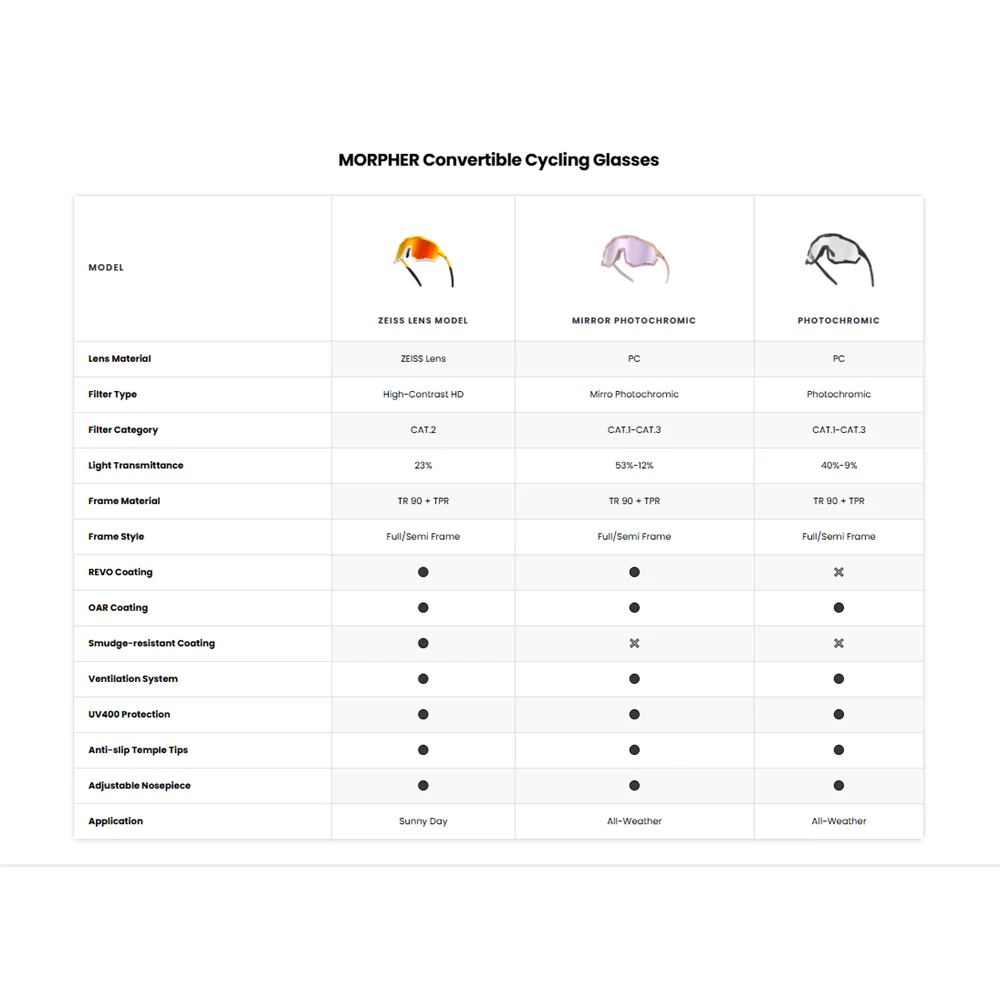 MORPHER Convertible Cycling Glasses

| MODEL | ZEISS LENS MODEL | MIRROR PHOTOCHROMIC | PHOTOCHROMIC |
|---|---|---|---|
| Lens Material | ZEISS Lens | PC | PC |
| Filter Type | High-Contrast HD | Mirro Photochromic | Photochromic |
| Filter Category | CAT.2 | CAT.1-CAT.3 | CAT.1-CAT.3 |
| Light Transmittance | 23% | 53%-12% | 40%-9% |
| Frame Material | TR 90 + TPR | TR 90 + TPR | TR 90 + TPR |
| Frame Style | Full/Semi Frame | Full/Semi Frame | Full/Semi Frame |
| REVO Coating | ● | ● | ✖ |
| OAR Coating | ● | ● | ● |
| Smudge-resistant Coating | ● | ✖ | ✖ |
| Ventilation System | ● | ● | ● |
| UV400 Protection | ● | ● | ● |
| Anti-slip Temple Tips | ● | ● | ● |
| Adjustable Nosepiece | ● | ● | ● |
| Application | Sunny Day | All-Weather | All-Weather |